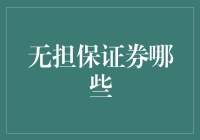 无担保证券哪些